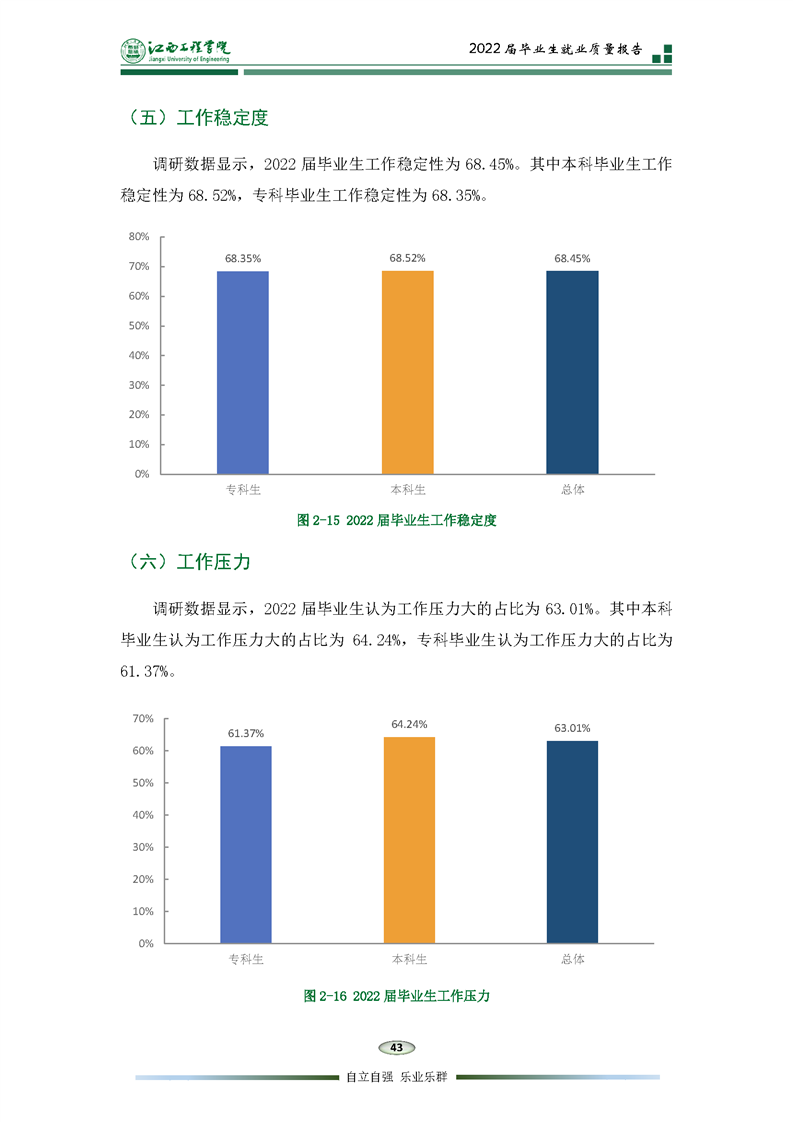 江西工程学院
Jiangxi University of Engineering

2022届毕业生就业质量报告

（五）工作稳定度

调研数据显示，2022届毕业生工作稳定性为68.45%。其中本科毕业生工作稳定性为68.52%，专科毕业生工作稳定性为68.35%。

80%
70%
60%
50%
40%
30%
20%
10%
0%
68.35%
68.52%
68.45%
专科生
本科生
总体

图2-15 2022届毕业生工作稳定度

（六）工作压力

调研数据显示，2022届毕业生认为工作压力大的占比为63.01%。其中本科毕业生认为工作压力大的占比为64.24%，专科毕业生认为工作压力大的占比为61.37%。

70%
60%
50%
40%
30%
20%
10%
0%
61.37%
64.24%
63.01%
专科生
本科生
总体

图2-16 2022届毕业生工作压力

43

自立自强 乐业乐群